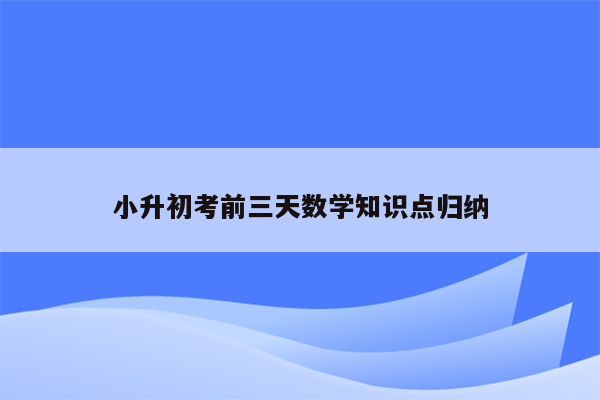 小升初考前三天数学知识点归纳